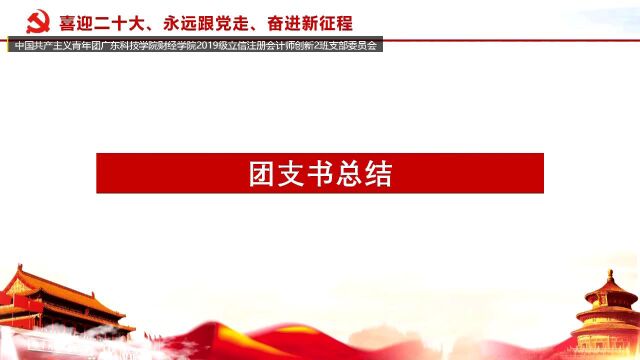 喜迎二十大、永远跟党走、奋进新征程

中国共产主义青年团广东科技学院财经学院2019级立信注册会计师创新2班支部委员会

团支书总结